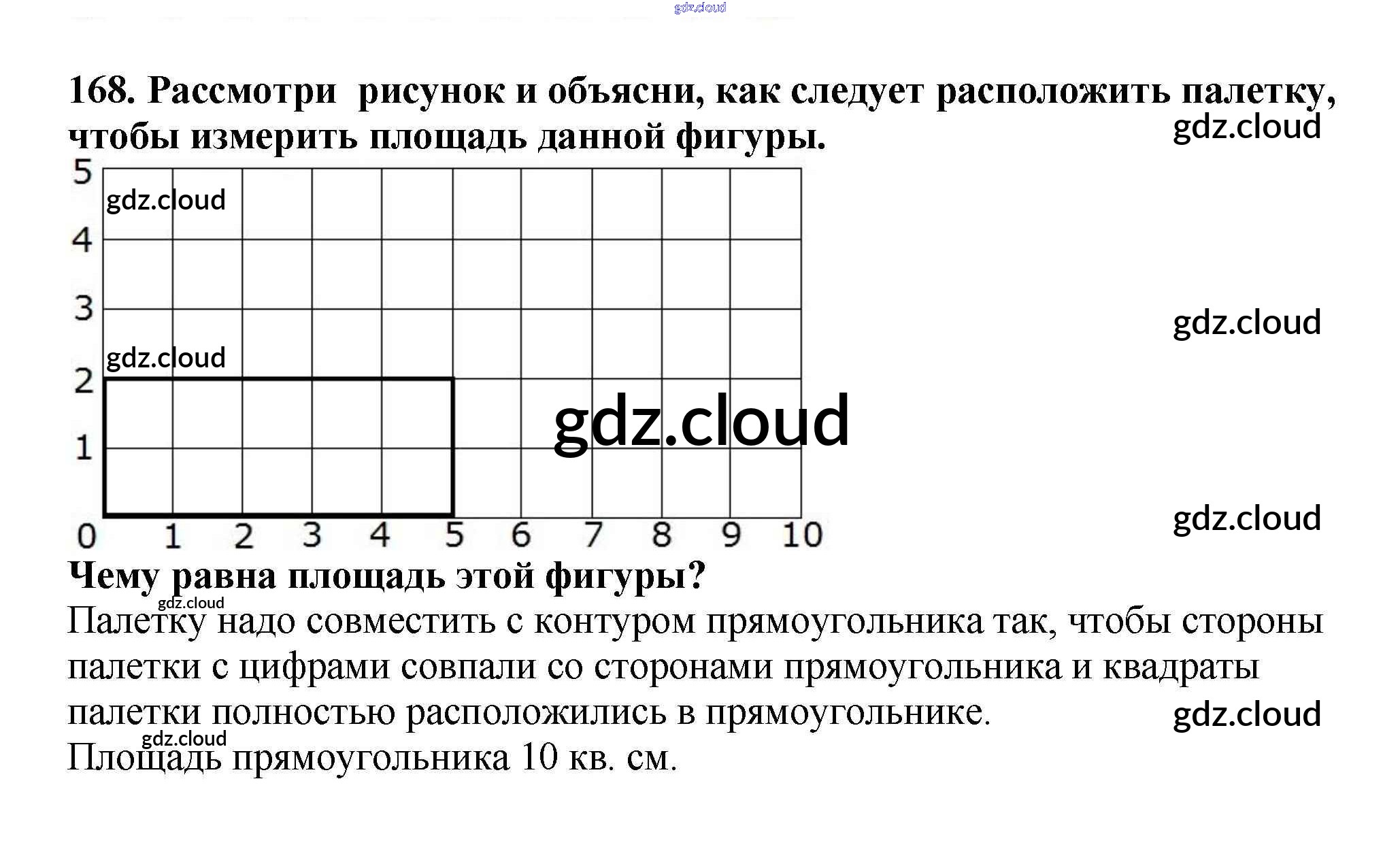 168. Рассмотри рисунок и объясни, как следует расположить палетку, чтобы измерить площадь данной фигуры.

5
4
3
2
1
0
1
2
3
4
5
6
7
8
9
10

Чему равна площадь этой фигуры?

Палетку надо совместить с контуром прямоугольника так, чтобы стороны палетки с цифрами совпали со сторонами прямоугольника и квадраты палетки полностью расположились в прямоугольнике.

Площадь прямоугольника 10 кв. см.

gdz.cloud